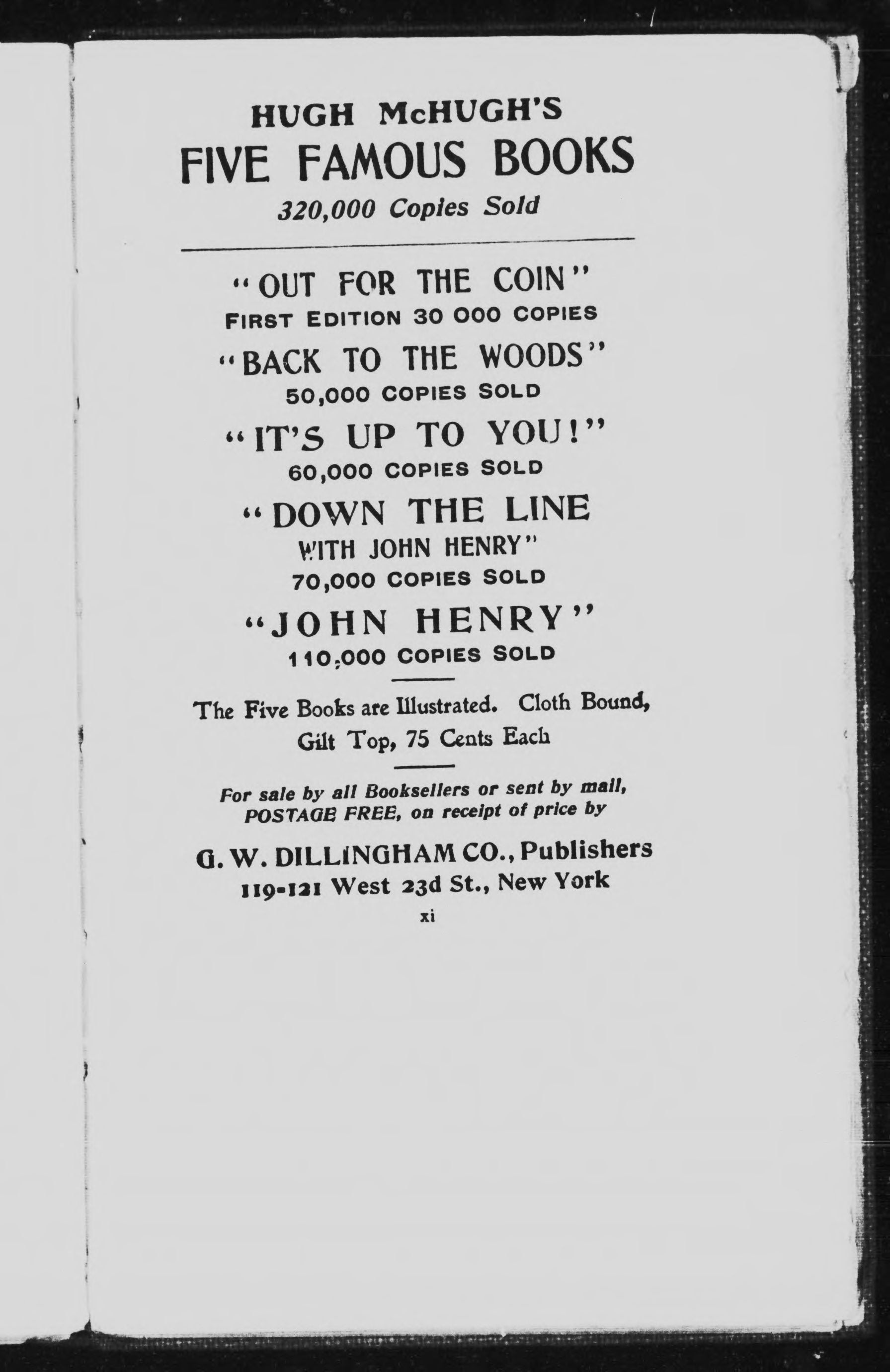 HUGH McHUGH'S
FIVE FAMOUS BOOKS
320,000 Copies Sold

"OUT FOR THE COIN"
FIRST EDITION 30 000 COPIES

"BACK TO THE WOODS"
50,000 COPIES SOLD

"IT'S UP TO YOU!"
60,000 COPIES SOLD

"DOWN THE LINE WITH JOHN HENRY"
70,000 COPIES SOLD

"JOHN HENRY"
110,000 COPIES SOLD

The Five Books are Illustrated. Cloth Bound, Gilt Top, 75 Cents Each

For sale by all Booksellers or sent by mail, POSTAGE FREE, on receipt of price by

G. W. DILLINGHAM CO., Publishers
119-121 West 23d St., New York

xi